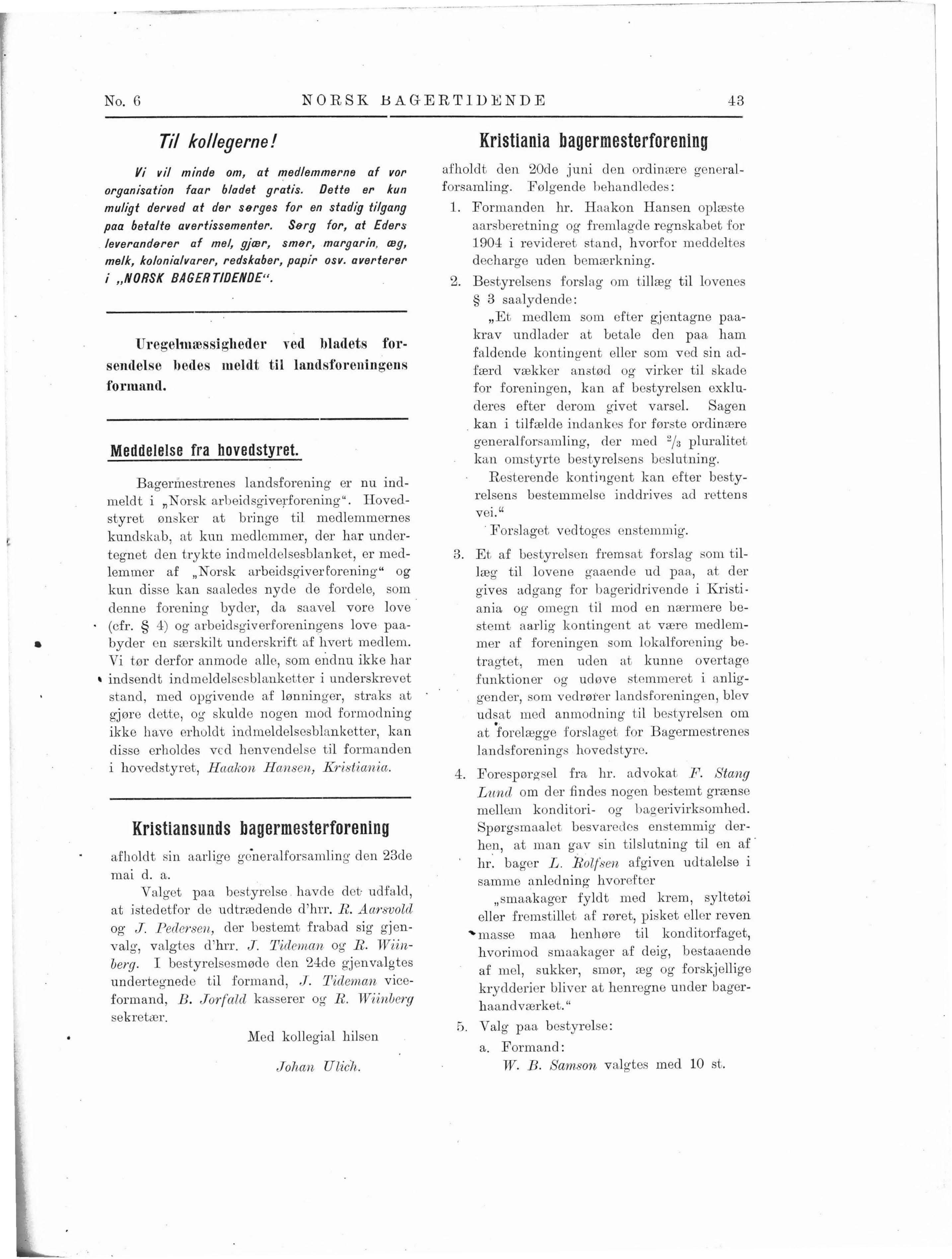 No. 6 NORSK BAGERTIDENDE 43

Til kollegerne!

Vi vil minde om, at medlemmerne af vor organisation faar bladet gratis. Dette er kun muligt derved at der sørges for en stadig tilgang paa betalte avertissementer. Sørg for, at Eders leverandører af mel, gjær, smør, margarin, æg, melk, kolonialvarer, redskaber, papir osv. averterer i „NORSK BAGERTIDENDE“.

Uregelmæssigheder ved bladets forsendelse bedes meldt til landsforeningens formand.

Meddelelse fra hovedstyret.

Bagermestrenes landsforening er nu indmeldt i „Norsk arbeidsgiverforening“. Hovedstyret ønsker at bringe til medlemmernes kundskab, at kun medlemmer, der har undertegnet den trykte indmeldelsesblanket, er medlemmer af „Norsk arbeidsgiverforening“ og kun disse kan saaledes nyde de fordele, som denne forening byder, da saavel vore love (cfr. § 4) og arbeidsgiverforeningens love paabyder en særskilt underskrift af hvert medlem. Vi tør derfor anmode alle, som endnu ikke har indsendt indmeldelsesblanketter i underskrevet stand, med opgivende af lønninger, straks at gjøre dette, og skulde nogen mod formodning ikke have erholdt indmeldelsesblanketter, kan disse erholdes ved henvendelse til formanden i hovedstyret, Haakon Hansen, Kristiania.

Kristiansunds bagermesterforening

afholdt sin aarlige generalforsamling den 23de mai d. a.

Valget paa bestyrelse havde det udfald, at istedetfor de udtrædende d'hrr. R. Aarsvold og J. Pedersen, der bestemt frabad sig gjenvalg, valgtes d'hrr. J. Tideman og R. Wiinberg. I bestyrelsesmøde den 24de gjenvalgtes undertegnede til formand, J. Tideman viceformand, B. Jorfald kasserer og R. Wiinberg sekretær.

Med kollegial hilsen

Johan Ulich.

Kristiania bagermesterforening

afholdt den 20de juni den ordinære generalforsamling. Følgende behandledes:

1. Formanden hr. Haakon Hansen oplæste aarsberetning og fremlagde regnskabet for 1904 i revideret stand, hvorfor meddeltes decharge uden bemærkning.

2. Bestyrelsens forslag om tillæg til lovenes § 3 saalydende:

„Et medlem som efter gjentagne paakrav undlader at betale den paa ham faldende kontingent eller som ved sin adfærd vækker anstød og virker til skade for foreningen, kan af bestyrelsen exkluderes efter derom givet varsel. Sagen kan i tilfælde indankes for første ordinære generalforsamling, der med $^2/_3$ pluralitet kan omstyrte bestyrelsens beslutning.

Resterende kontingent kan efter bestyrelsens bestemmelse inddrives ad rettens vei.“

Forslaget vedtoges enstemmig.

3. Et af bestyrelsen fremsat forslag som tillæg til lovene gaaende ud paa, at der gives adgang for bageridrivende i Kristiania og omegn til mod en nærmere bestemt aarlig kontingent at være medlemmer af foreningen som lokalforening betragtet, men uden at kunne overtage funktioner og udøve stemmeret i anliggender, som vedrører landsforeningen, blev udsat med anmodning til bestyrelsen om at forelægge forslaget for Bagermestrenes landsforenings hovedstyre.

4. Forespørgsel fra hr. advokat F. Stang Lund om der findes nogen bestemt grænse mellem konditori- og bagerivirksomhed. Spørgsmaalet besvaredes enstemmig derhen, at man gav sin tilslutning til en af hr. bager L. Rolfsen afgiven udtalelse i samme anledning hvorefter

„smaakager fyldt med krem, syltetøi eller fremstillet af røret, pisket eller reven masse maa henhøre til konditorfaget, hvorimod smaakager af deig, bestaaende af mel, sukker, smør, æg og forskjellige krydderier bliver at henregne under bagerhaandværket.“

5. Valg paa bestyrelse:

a. Formand:

W. B. Samson valgtes med 10 st.